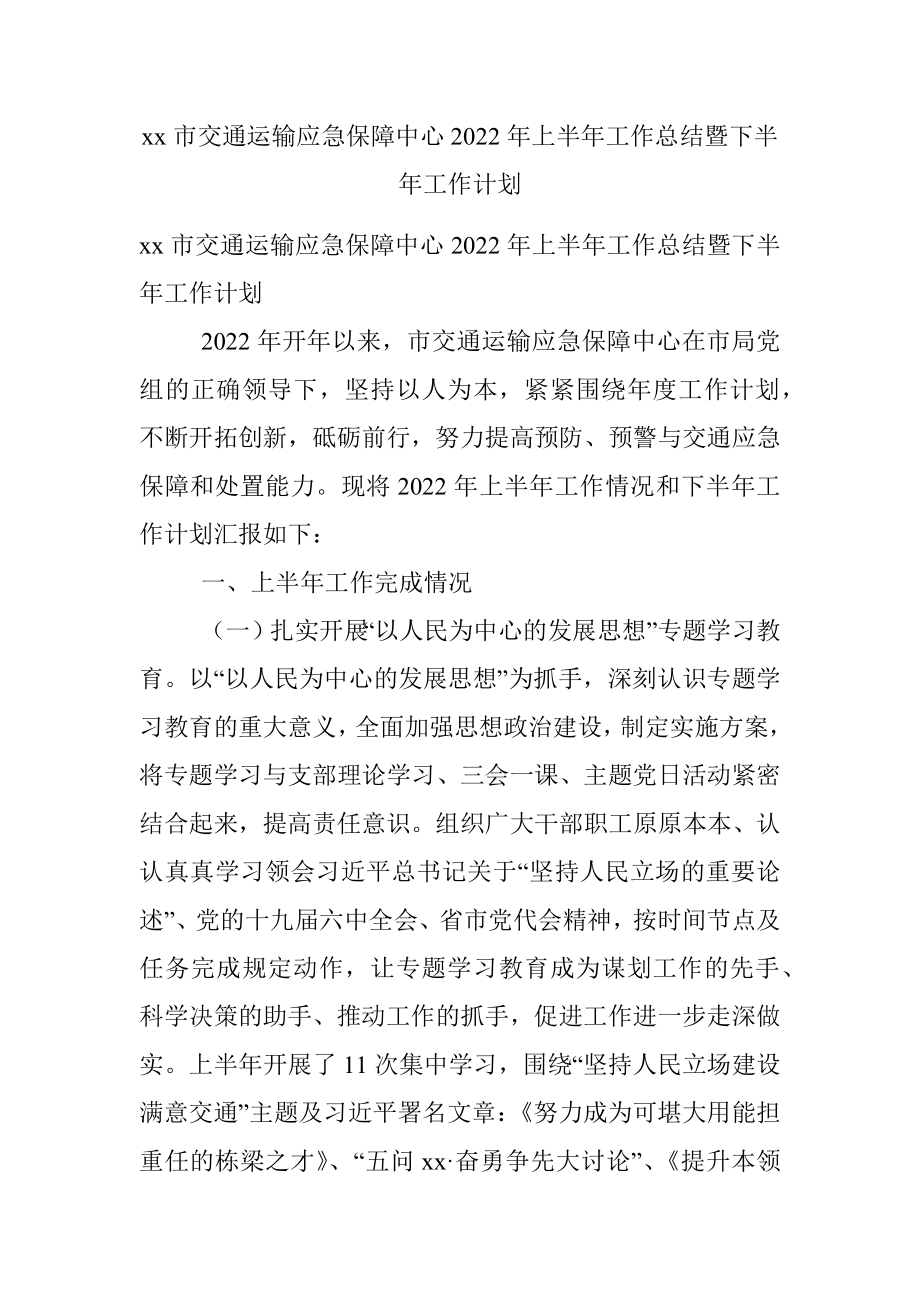 xx 市交通运输应急保障中心 2022 年上半年工作总结暨下半年工作计划

xx 市交通运输应急保障中心 2022 年上半年工作总结暨下半年工作计划

2022 年开年以来，市交通运输应急保障中心在市局党组的正确领导下，坚持以人为本，紧紧围绕年度工作计划，不断开拓创新，砥砺前行，努力提高预防、预警与交通应急保障和处置能力。现将 2022 年上半年工作情况和下半年工作计划汇报如下：

一、上半年工作完成情况

（一）扎实开展“以人民为中心的发展思想”专题学习教育。以“以人民为中心的发展思想”为抓手，深刻认识专题学习教育的重大意义，全面加强思想政治建设，制定实施方案，将专题学习与支部理论学习、三会一课、主题党日活动紧密结合起来，提高责任意识。组织广大干部职工原原本本、认认真真学习领会习近平总书记关于“坚持人民立场的重要论述”、党的十九届六中全会、省市党代会精神，按时间节点及任务完成规定动作，让专题学习教育成为谋划工作的先手、科学决策的助手、推动工作的抓手，促进工作进一步走深做实。上半年开展了 11 次集中学习，围绕“坚持人民立场建设满意交通”主题及习近平署名文章：《努力成为可堪大用能担重任的栋梁之才》、“五问 xx·奋勇争先大讨论”、《提升本领